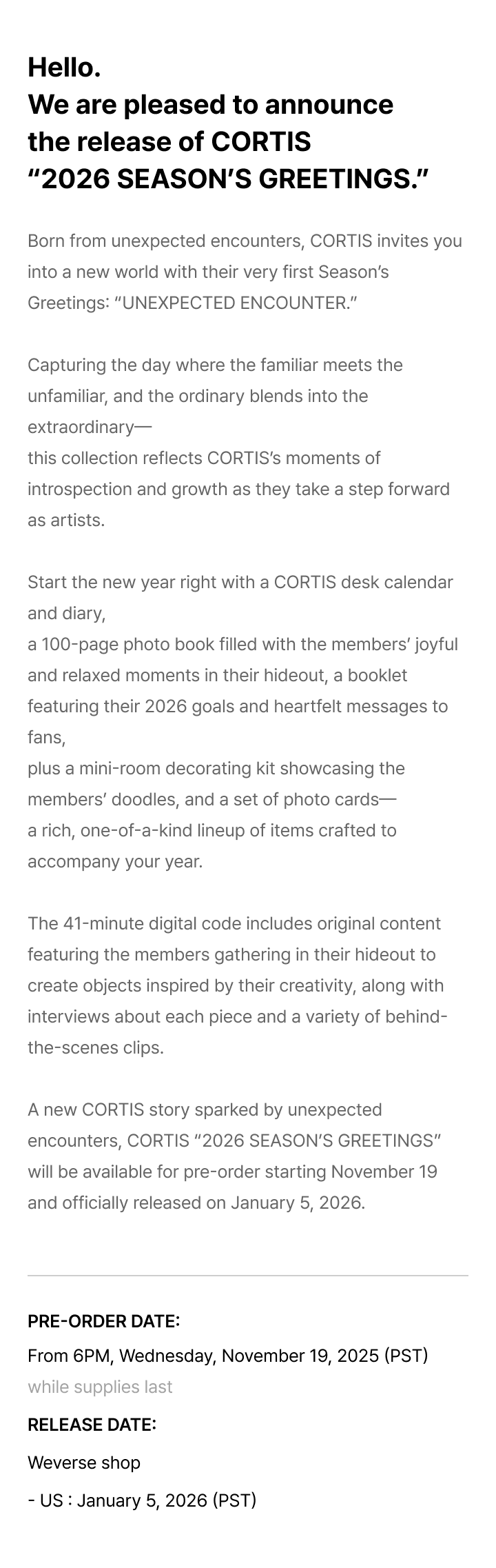 Hello.
We are pleased to announce the release of CORTIS “2026 SEASON’S GREETINGS.”

Born from unexpected encounters, CORTIS invites you into a new world with their very first Season’s Greetings: “UNEXPECTED ENCOUNTER.”

Capturing the day where the familiar meets the unfamiliar, and the ordinary blends into the extraordinary—
this collection reflects CORTIS’s moments of introspection and growth as they take a step forward as artists.

Start the new year right with a CORTIS desk calendar and diary,
a 100-page photo book filled with the members’ joyful and relaxed moments in their hideout, a booklet featuring their 2026 goals and heartfelt messages to fans,
plus a mini-room decorating kit showcasing the members’ doodles, and a set of photo cards—
a rich, one-of-a-kind lineup of items crafted to accompany your year.

The 41-minute digital code includes original content featuring the members gathering in their hideout to create objects inspired by their creativity, along with interviews about each piece and a variety of behind-the-scenes clips.

A new CORTIS story sparked by unexpected encounters, CORTIS “2026 SEASON’S GREETINGS” will be available for pre-order starting November 19 and officially released on January 5, 2026.

PRE-ORDER DATE:
From 6PM, Wednesday, November 19, 2025 (PST)
while supplies last
RELEASE DATE:
Weverse shop
- US : January 5, 2026 (PST)